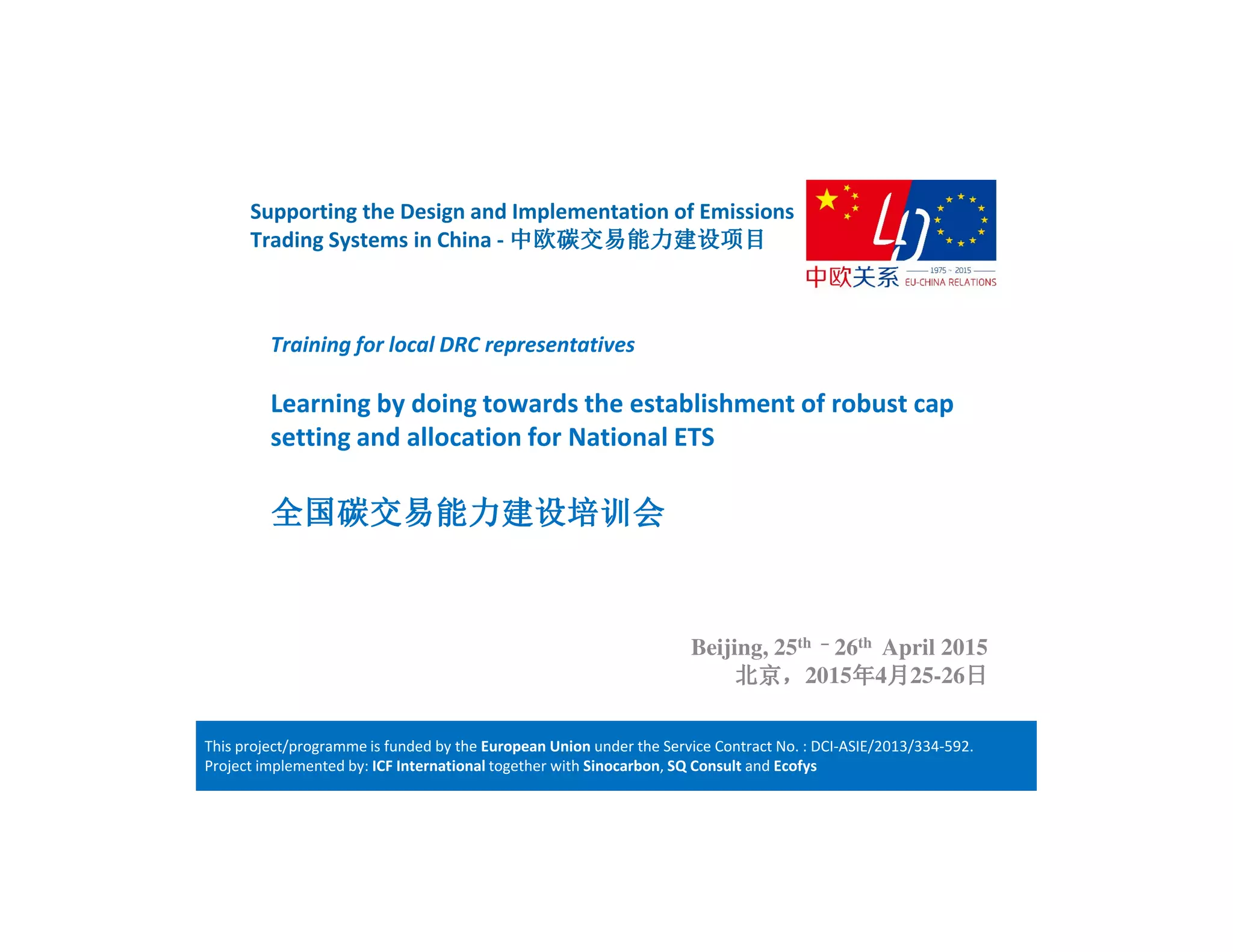 Supporting the Design and Implementation of Emissions Trading Systems in China - 中欧碳交易能力建设项目

40
中欧关系 1975 - 2015 EU-CHINA RELATIONS

Training for local DRC representatives

Learning by doing towards the establishment of robust cap setting and allocation for National ETS

全国碳交易能力建设培训会

Beijing, 25$^{th}$ - 26$^{th}$ April 2015
北京，2015年4月25-26日

This project/programme is funded by the European Union under the Service Contract No. : DCI-ASIE/2013/334-592.
Project implemented by: ICF International together with Sinocarbon, SQ Consult and Ecofys